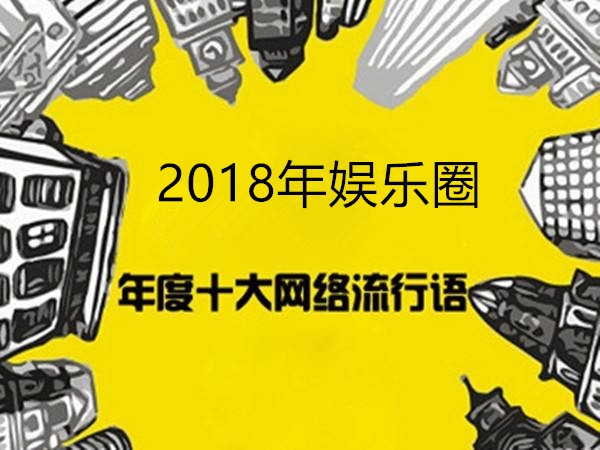 2018年娱乐圈

年度十大网络流行语